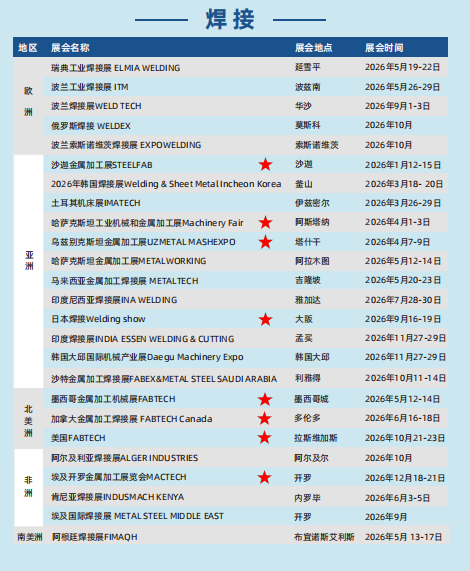 焊接

| 地区 | 展会名称 | 展会地点 | 展会时间 |
|---|---|---|---|
| 欧洲 | 瑞典工业焊接展 ELMIA WELDING | 延雪平 | 2026年5月19-22日 |
| | 波兰工业焊接展 ITM | 波兹南 | 2026年5月26-29日 |
| | 波兰焊接展WELD TECH | 华沙 | 2026年9月1-3日 |
| | 俄罗斯焊接 WELDEX | 莫斯科 | 2026年10月 |
| | 波兰索斯诺维茨焊接展 EXPOWELDING | 索斯诺维茨 | 2026年10月 |
| 亚洲 | 沙迦金属加工展STEELFAB ★ | 沙迦 | 2026年1月12-15日 |
| | 2026年韩国焊接展Welding & Sheet Metal Incheon Korea | 釜山 | 2026年3月18- 20日 |
| | 土耳其机床展IMATECH | 伊兹密尔 | 2026年3月26-29日 |
| | 哈萨克斯坦工业机械和金属加工展Machinery Fair ★ | 阿斯塔纳 | 2026年4月1-3日 |
| | 乌兹别克斯坦金属加工展UZMETAL MASHEXPO ★ | 塔什干 | 2026年4月7-9日 |
| | 哈萨克斯坦金属加工展METALWORKING | 阿拉木图 | 2026年5月12-14日 |
| | 马来西亚金属加工焊接展 METALTECH | 吉隆坡 | 2026年5月20-23日 |
| | 印度尼西亚焊接展INA WELDING | 雅加达 | 2026年7月28-30日 |
| | 日本焊接Welding show ★ | 大阪 | 2026年9月16-19日 |
| | 印度焊接展INDIA ESSEN WELDING & CUTTING | 孟买 | 2026年11月27-29日 |
| | 韩国大邱国际机械产业展Daegu Machinery Expo | 韩国大邱 | 2026年11月27-29日 |
| | 沙特金属加工焊接展FABEX&METAL STEEL SAUDI ARABIA | 利雅得 | 2026年10月11-14日 |
| 北美洲 | 墨西哥金属加工机械展FABTECH ★ | 墨西哥城 | 2026年5月12-14日 |
| | 加拿大金属加工焊接展 FABTECH Canada ★ | 多伦多 | 2026年6月16-18日 |
| | 美国FABTECH ★ | 拉斯维加斯 | 2026年10月21-23日 |
| 非洲 | 阿尔及利亚焊接展ALGER INDUSTRIES | 阿尔及尔 | 2026年10月 |
| | 埃及开罗金属加工展览会MACTECH ★ | 开罗 | 2026年12月18-21日 |
| | 肯尼亚焊接展INDUSMACH KENYA | 内罗毕 | 2026年6月3-5日 |
| | 埃及国际焊接展 METAL STEEL MIDDLE EAST | 开罗 | 2026年9月 |
| 南美洲 | 阿根廷焊接展FIMAQH | 布宜诺斯艾利斯 | 2026年5月 13-17日 |